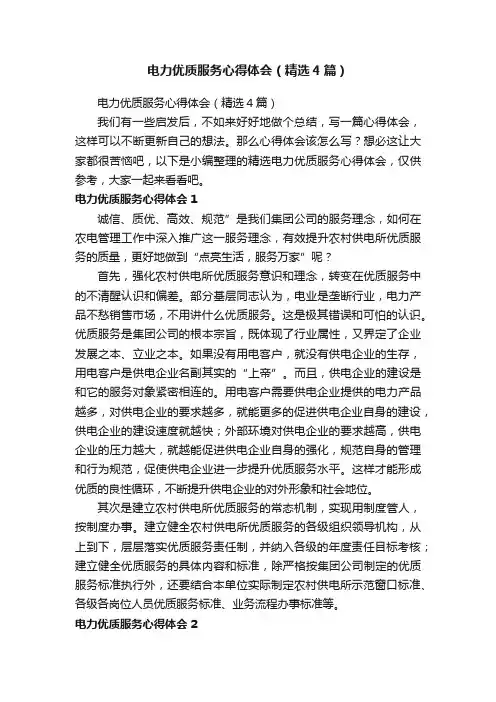 电力优质服务心得体会（精选4篇）

电力优质服务心得体会（精选4篇）

我们有一些启发后，不如来好好地做个总结，写一篇心得体会，这样可以不断更新自己的想法。那么心得体会该怎么写？想必这让大家都很苦恼吧，以下是小编整理的精选电力优质服务心得体会，仅供参考，大家一起来看看吧。

电力优质服务心得体会1

诚信、质优、高效、规范”是我们集团公司的服务理念，如何在农电管理工作中深入推广这一服务理念，有效提升农村供电所优质服务的质量，更好地做到“点亮生活，服务万家”呢？

首先，强化农村供电所优质服务意识和理念，转变在优质服务中的不清醒认识和偏差。部分基层同志认为，电业是垄断行业，电力产品不愁销售市场，不用讲什么优质服务。这是极其错误和可怕的认识。优质服务是集团公司的根本宗旨，既体现了行业属性，又界定了企业发展之本、立业之本。如果没有用电客户，就没有供电企业的生存，用电客户是供电企业名副其实的“上帝”。而且，供电企业的建设是和它的服务对象紧密相连的。用电客户需要供电企业提供的电力产品越多，对供电企业的要求越多，就能更多的促进供电企业自身的建设，供电企业的建设速度就越快；外部环境对供电企业的要求越高，供电企业的压力越大，就越能促进供电企业自身的强化，规范自身的管理和行为规范，促使供电企业进一步提升优质服务水平。这样才能形成优质的良性循环，不断提升供电企业的对外形象和社会地位。

其次是建立农村供电所优质服务的常态机制，实现用制度管人，按制度办事。建立健全农村供电所优质服务的各级组织领导机构，从上到下，层层落实优质服务责任制，并纳入各级的年度责任目标考核；建立健全优质服务的具体内容和标准，除严格按集团公司制定的优质服务标准执行外，还要结合本单位实际制定农村供电所示范窗口标准、各级各岗位人员优质服务标准、业务流程办事标准等。

电力优质服务心得体会2